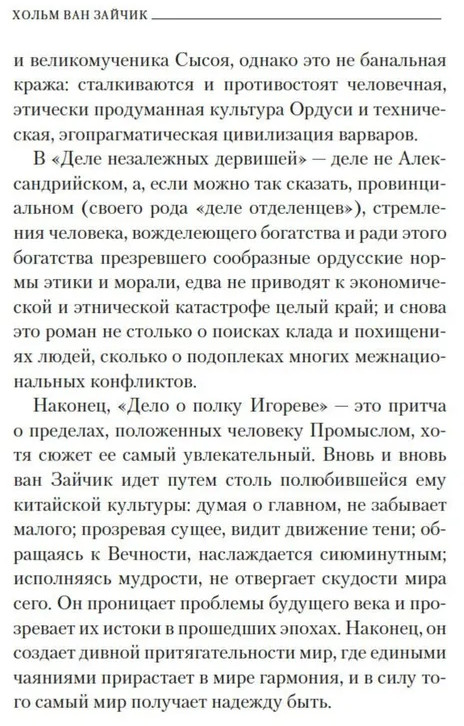 ХОЛЬМ ВАН ЗАЙЧИК

и великомученика Сысоя, однако это не банальная кража: сталкиваются и противостоят человечная, этически продуманная культура Ордуси и техническая, эгопрагматическая цивилизация варваров.

В «Деле незалежных дервишей» — деле не Александрийском, а, если можно так сказать, провинциальном (своего рода «деле отделенцев»), стремления человека, вожделеющего богатства и ради этого богатства презревшего сообразные ордусские нормы этики и морали, едва не приводят к экономической и этнической катастрофе целый край; и снова это роман не столько о поисках клада и похищениях людей, сколько о подоплеках многих межнациональных конфликтов.

Наконец, «Дело о полку Игореве» — это притча о пределах, положенных человеку Промыслом, хотя сюжет ее самый увлекательный. Вновь и вновь ван Зайчик идет путем столь полюбившейся ему китайской культуры: думая о главном, не забывает малого; прозревая сущее, видит движение тени; обращаясь к Вечности, наслаждается сиюминутным; исполняясь мудрости, не отвергает скудости мира сего. Он проницает проблемы будущего века и прозревает их истоки в прошедших эпохах. Наконец, он создает дивной притягательности мир, где едиными чаяниями прирастает в мире гармония, и в силу того самый мир получает надежду быть.